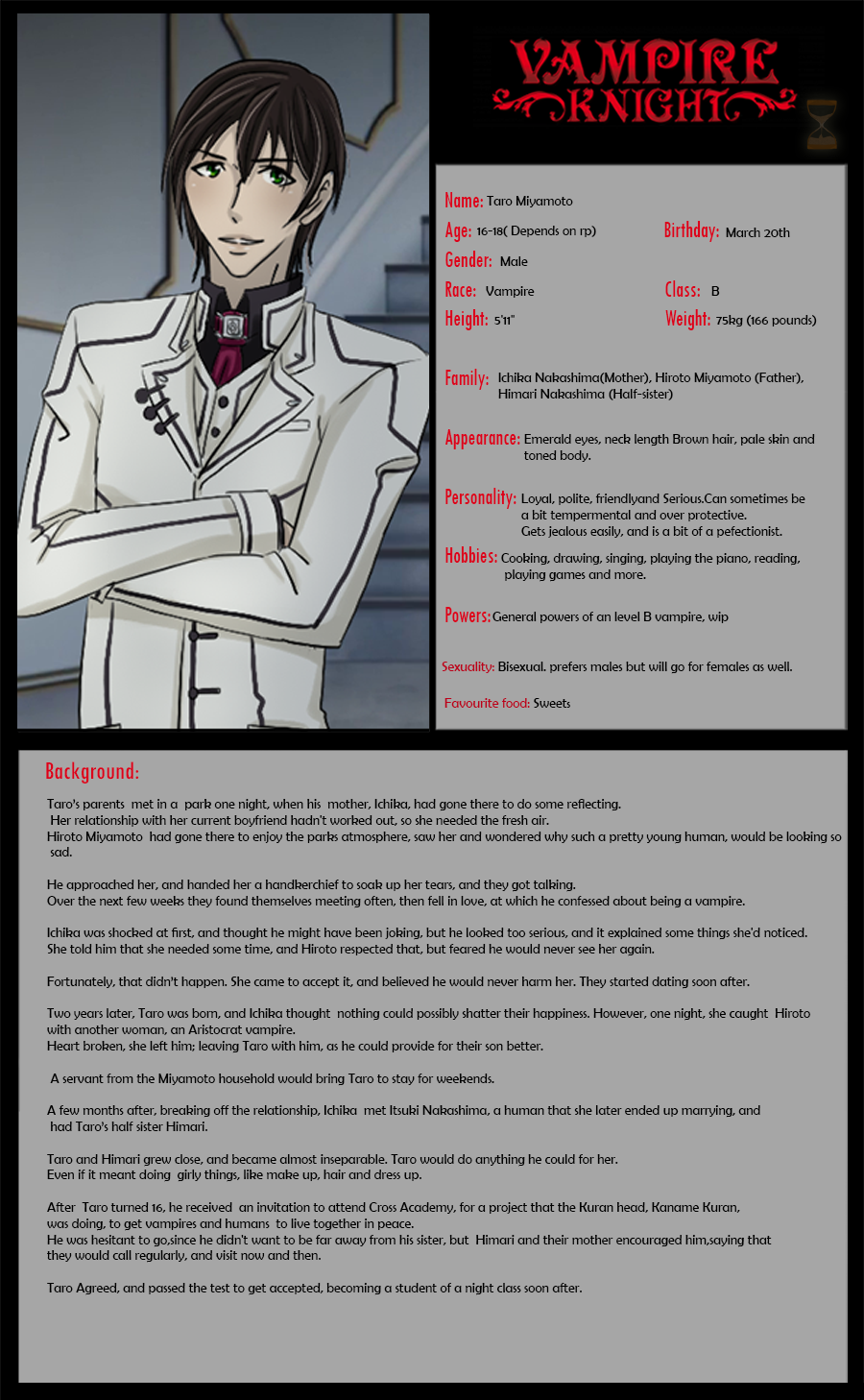 VAMPIRE KNIGHT

Name: Taro Miyamoto

Age: 16-18( Depends on rp)

Birthday: March 20th

Gender: Male

Race: Vampire

Class: B

Height: 5'11"

Weight: 75kg (166 pounds)

Family: Ichika Nakashima(Mother), Hiroto Miyamoto (Father), Himari Nakashima (Half-sister)

Appearance: Emerald eyes, neck length Brown hair, pale skin and toned body.

Personality: Loyal, polite, friendlyand Serious.Can sometimes be a bit tempermental and over protective. Gets jealous easily, and is a bit of a pefectionist.

Hobbies: Cooking, drawing, singing, playing the piano, reading, playing games and more.

Powers: General powers of an level B vampire, wip

Sexuality: Bisexual. prefers males but will go for females as well.

Favourite food: Sweets

Background:

Taro's parents met in a park one night, when his mother, Ichika, had gone there to do some reflecting. Her relationship with her current boyfriend hadn't worked out, so she needed the fresh air. Hiroto Miyamoto had gone there to enjoy the parks atmosphere, saw her and wondered why such a pretty young human, would be looking so sad.

He approached her, and handed her a handkerchief to soak up her tears, and they got talking. Over the next few weeks they found themselves meeting often, then fell in love, at which he confessed about being a vampire.

Ichika was shocked at first, and thought he might have been joking, but he looked too serious, and it explained some things she'd noticed. She told him that she needed some time, and Hiroto respected that, but feared he would never see her again.

Fortunately, that didn't happen. She came to accept it, and believed he would never harm her. They started dating soon after.

Two years later, Taro was born, and Ichika thought nothing could possibly shatter their happiness. However, one night, she caught Hiroto with another woman, an Aristocrat vampire. Heart broken, she left him; leaving Taro with him, as he could provide for their son better.

A servant from the Miyamoto household would bring Taro to stay for weekends.

A few months after, breaking off the relationship, Ichika met Itsuki Nakashima, a human that she later ended up marrying, and had Taro's half sister Himari.

Taro and Himari grew close, and became almost inseparable. Taro would do anything he could for her. Even if it meant doing girly things, like make up, hair and dress up.

After Taro turned 16, he received an invitation to attend Cross Academy, for a project that the Kuran head, Kaname Kuran, was doing, to get vampires and humans to live together in peace. He was hesitant to go,since he didn't want to be far away from his sister, but Himari and their mother encouraged him,saying that they would call regularly, and visit now and then.

Taro Agreed, and passed the test to get accepted, becoming a student of a night class soon after.